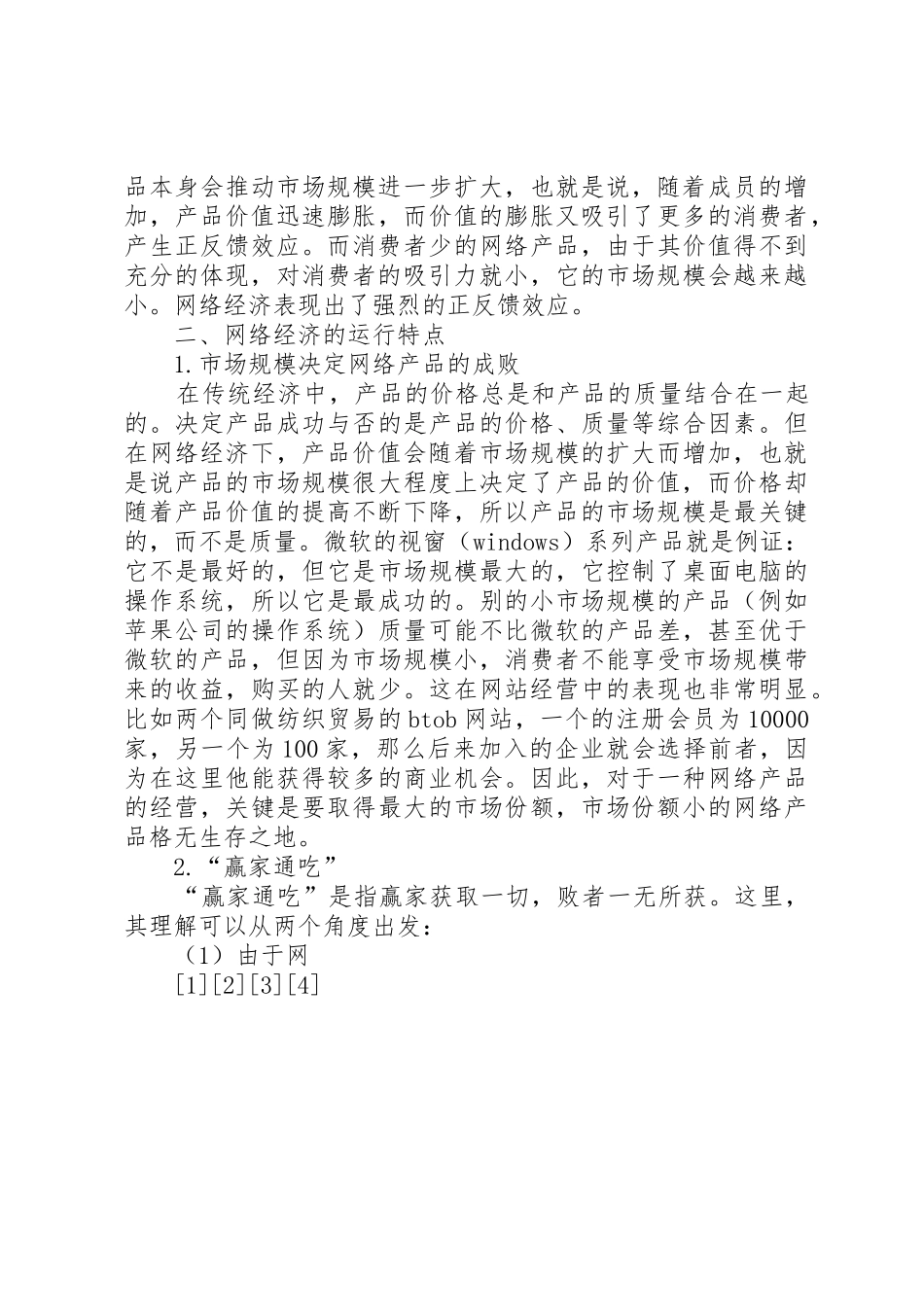 品本身会推动市场规模进一步扩大，也就是说，随着成员的增加，产品价值迅速膨胀，而价值的膨胀又吸引了更多的消费者，产生正反馈效应。而消费者少的网络产品，由于其价值得不到充分的体现，对消费者的吸引力就小，它的市场规模会越来越小。网络经济表现出了强烈的正反馈效应。

二、网络经济的运行特点

1.市场规模决定网络产品的成败

在传统经济中，产品的价格总是和产品的质量结合在一起的。决定产品成功与否的是产品的价格、质量等综合因素。但在网络经济下，产品价值会随着市场规模的扩大而增加，也就是说产品的市场规模很大程度上决定了产品的价值，而价格却随着产品价值的提高不断下降，所以产品的市场规模是最关键的，而不是质量。微软的视窗（windows）系列产品就是例证：它不是最好的，但它是市场规模最大的，它控制了桌面电脑的操作系统，所以它是最成功的。别的小市场规模的产品（例如苹果公司的操作系统）质量可能不比微软的产品差，甚至优于微软的产品，但因为市场规模小，消费者不能享受市场规模带来的收益，购买的人就少。这在网站经营中的表现也非常明显。比如两个同做纺织贸易的btob网站，一个的注册会员为10000家，另一个为100家，那么后来加入的企业就会选择前者，因为在这里他能获得较多的商业机会。因此，对于一种网络产品的经营，关键是要取得最大的市场份额，市场份额小的网络产品格无生存之地。

2.“赢家通吃”

“赢家通吃”是指赢家获取一切，败者一无所获。这里，其理解可以从两个角度出发：

（1）由于网

[1][2][3][4]